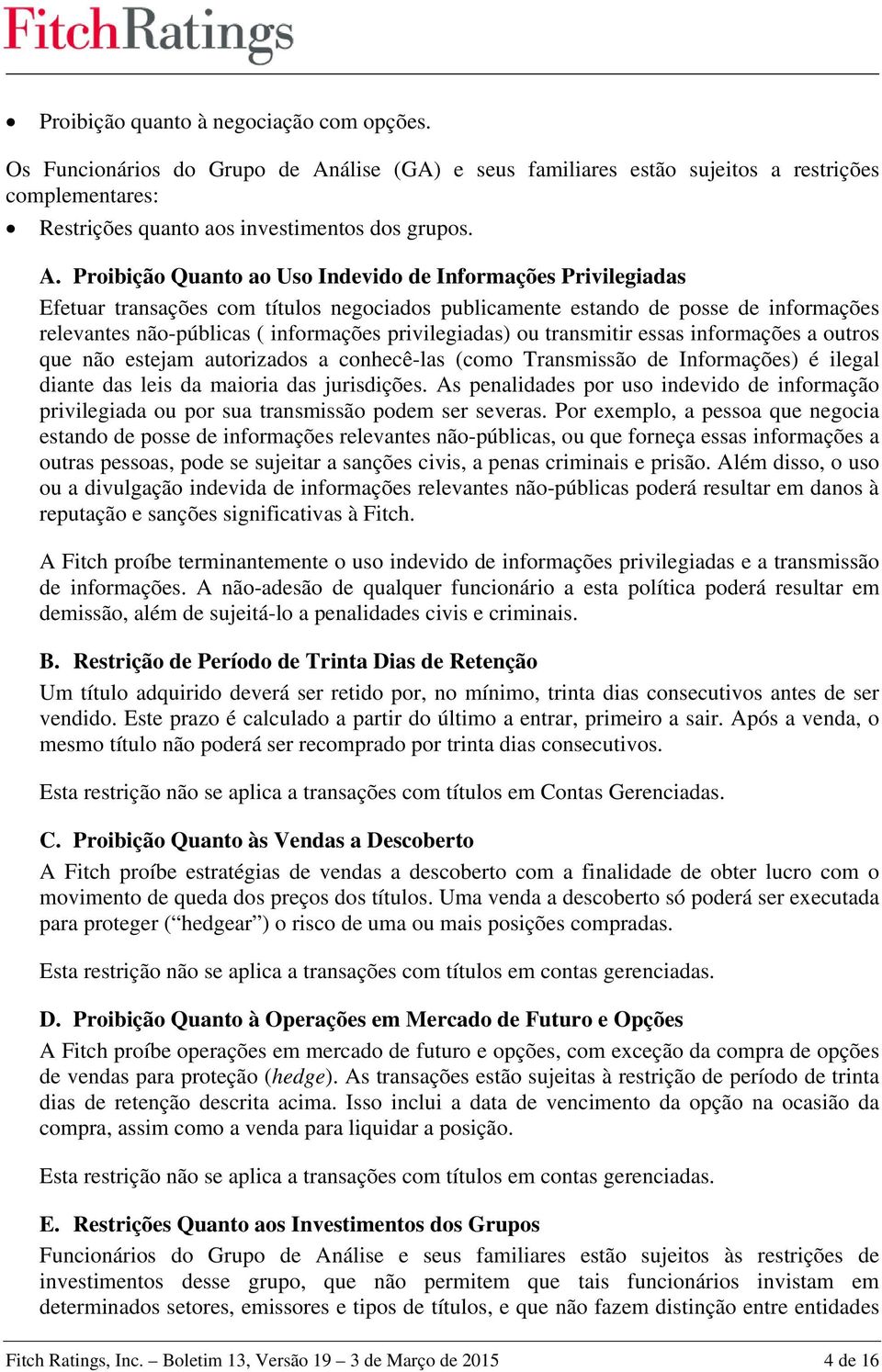 FitchRatings

• Proibição quanto à negociação com opções.

Os Funcionários do Grupo de Análise (GA) e seus familiares estão sujeitos a restrições complementares:

• Restrições quanto aos investimentos dos grupos.

A. Proibição Quanto ao Uso Indevido de Informações Privilegiadas

Efetuar transações com títulos negociados publicamente estando de posse de informações relevantes não-públicas ( informações privilegiadas) ou transmitir essas informações a outros que não estejam autorizados a conhecê-las (como Transmissão de Informações) é ilegal diante das leis da maioria das jurisdições. As penalidades por uso indevido de informação privilegiada ou por sua transmissão podem ser severas. Por exemplo, a pessoa que negocia estando de posse de informações relevantes não-públicas, ou que forneça essas informações a outras pessoas, pode se sujeitar a sanções civis, a penas criminais e prisão. Além disso, o uso ou a divulgação indevida de informações relevantes não-públicas poderá resultar em danos à reputação e sanções significativas à Fitch.

A Fitch proíbe terminantemente o uso indevido de informações privilegiadas e a transmissão de informações. A não-adesão de qualquer funcionário a esta política poderá resultar em demissão, além de sujeitá-lo a penalidades civis e criminais.

B. Restrição de Período de Trinta Dias de Retenção

Um título adquirido deverá ser retido por, no mínimo, trinta dias consecutivos antes de ser vendido. Este prazo é calculado a partir do último a entrar, primeiro a sair. Após a venda, o mesmo título não poderá ser recomprado por trinta dias consecutivos.

Esta restrição não se aplica a transações com títulos em Contas Gerenciadas.

C. Proibição Quanto às Vendas a Descoberto

A Fitch proíbe estratégias de vendas a descoberto com a finalidade de obter lucro com o movimento de queda dos preços dos títulos. Uma venda a descoberto só poderá ser executada para proteger (“hedgear”) o risco de uma ou mais posições compradas.

Esta restrição não se aplica a transações com títulos em contas gerenciadas.

D. Proibição Quanto à Operações em Mercado de Futuro e Opções

A Fitch proíbe operações em mercado de futuro e opções, com exceção da compra de opções de vendas para proteção (hedge). As transações estão sujeitas à restrição de período de trinta dias de retenção descrita acima. Isso inclui a data de vencimento da opção na ocasião da compra, assim como a venda para liquidar a posição.

Esta restrição não se aplica a transações com títulos em contas gerenciadas.

E. Restrições Quanto aos Investimentos dos Grupos

Funcionários do Grupo de Análise e seus familiares estão sujeitos às restrições de investimentos desse grupo, que não permitem que tais funcionários invistam em determinados setores, emissores e tipos de títulos, e que não fazem distinção entre entidades

Fitch Ratings, Inc. – Boletim 13, Versão 19 – 3 de Março de 2015 4 de 16